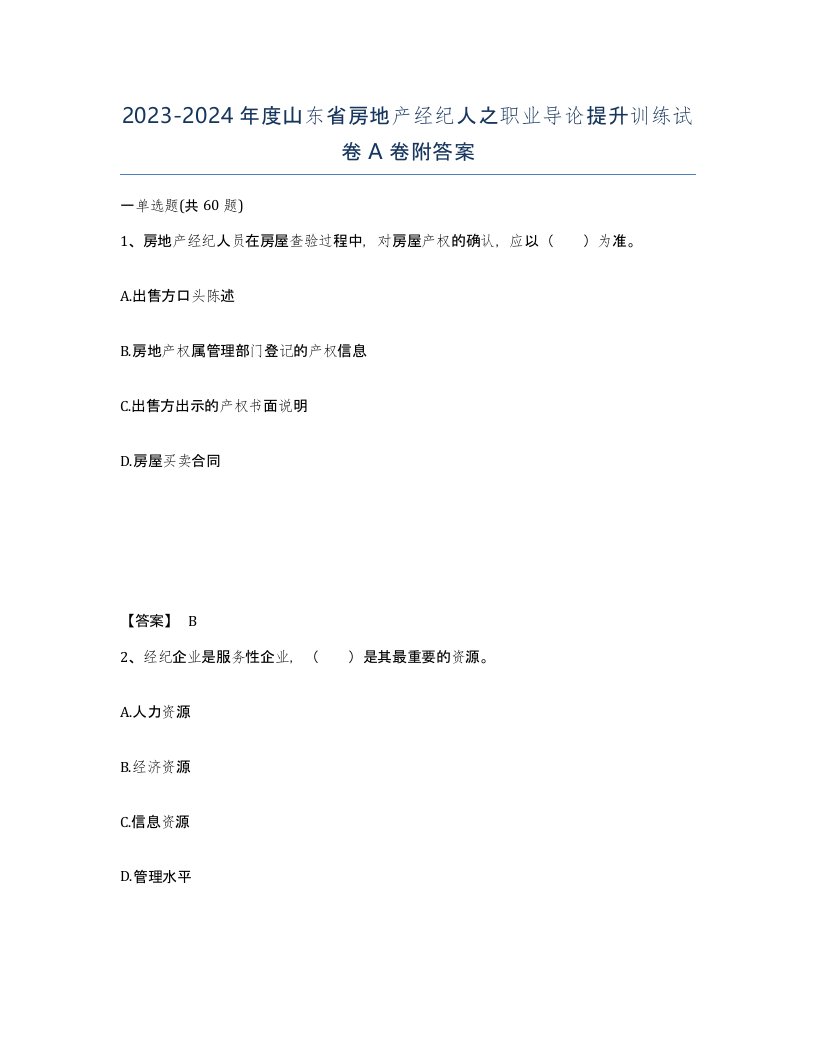 2023-2024年度山东省房地产经纪人之职业导论提升训练试卷A卷附答案

一单选题(共60题)

1、房地产经纪人员在房屋查验过程中，对房屋产权的确认，应以（　　）为准。

A.出售方口头陈述

B.房地产权属管理部门登记的产权信息

C.出售方出示的产权书面说明

D.房屋买卖合同

【答案】 B

2、经纪企业是服务性企业，（　　）是其最重要的资源。

A.人力资源

B.经济资源

C.信息资源

D.管理水平